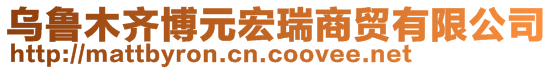 乌鲁木齐博元宏瑞商贸有限公司
http://mattbyron.cn.coovee.net